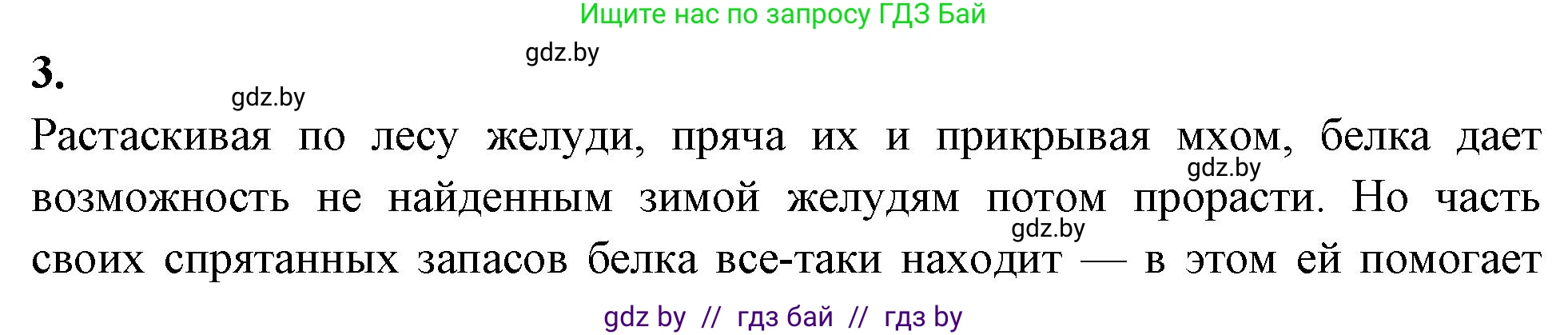 Ищите нас по запросу ГДЗ Бай

gdz.by

3.

gdz.by

Растаскивая по лесу желуди, пряча их и прикрывая мхом, белка дает возможность не найденным зимой желудям потом прорасти. Но часть своих спрятанных запасов белка все-таки находит — в этом ей помогает

gdz.by

gdz.by

gdz by // гдз бай // гдз by